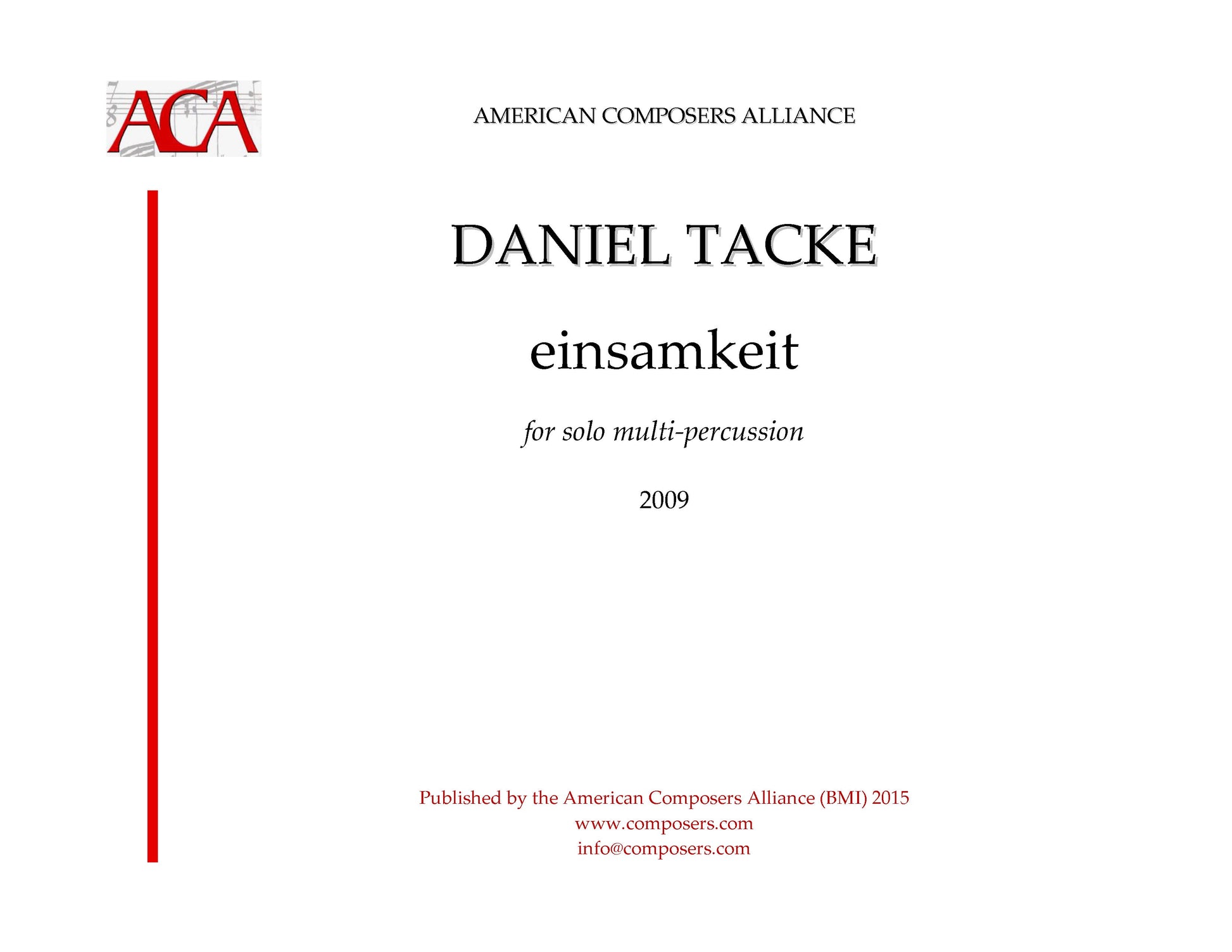 ACA

AMERICAN COMPOSERS ALLIANCE

DANIEL TACKE

einsamkeit

for solo multi-percussion

2009

Published by the American Composers Alliance (BMI) 2015
www.composers.com
info@composers.com